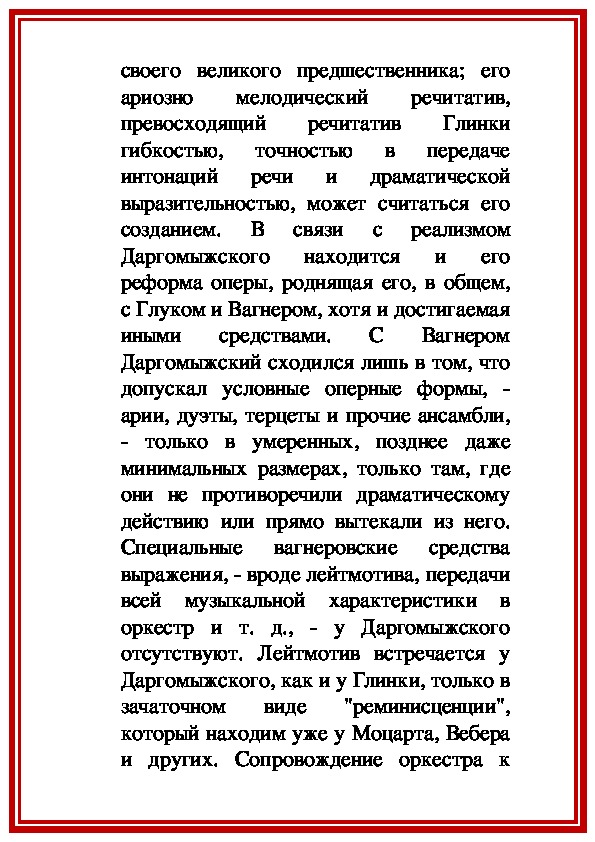 своего великого предшественника; его ариозно мелодический речитатив, превосходящий речитатив Глинки гибкостью, точностью в передаче интонаций речи и драматической выразительностью, может считаться его созданием. В связи с реализмом Даргомыжского находится и его реформа оперы, роднящая его, в общем, с Глуком и Вагнером, хотя и достигаемая иными средствами. С Вагнером Даргомыжский сходился лишь в том, что допускал условные оперные формы, - арии, дуэты, терцеты и прочие ансамбли, - только в умеренных, позднее даже минимальных размерах, только там, где они не противоречили драматическому действию или прямо вытекали из него. Специальные вагнеровские средства выражения, - вроде лейтмотива, передачи всей музыкальной характеристики в оркестр и т. д., - у Даргомыжского отсутствуют. Лейтмотив встречается у Даргомыжского, как и у Глинки, только в зачаточном виде "реминисценции", который находим уже у Моцарта, Вебера и других. Сопровождение оркестра к